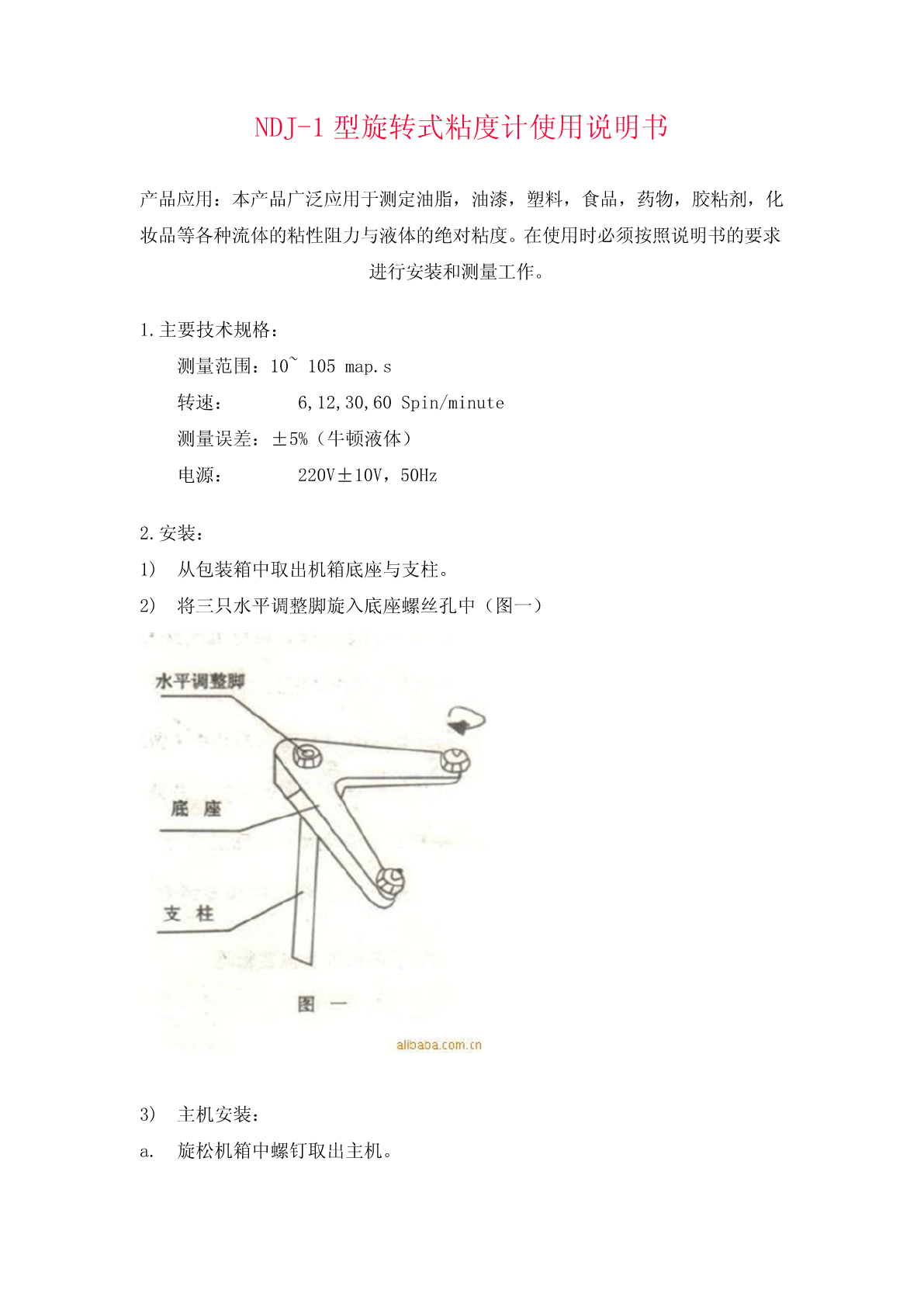 NDJ-1 型旋转式粘度计使用说明书

产品应用：本产品广泛应用于测定油脂，油漆，塑料，食品，药物，胶粘剂，化妆品等各种流体的粘性阻力与液体的绝对粘度。在使用时必须按照说明书的要求进行安装和测量工作。

1.主要技术规格：

测量范围：10~ 105 map.s

转速： 6,12,30,60 Spin/minute

测量误差：±5%（牛顿液体）

电源： 220V±10V，50Hz

2.安装：

1) 从包装箱中取出机箱底座与支柱。

2) 将三只水平调整脚旋入底座螺丝孔中（图一）

水平调整脚

底 座

支 柱

图 一

alibaba.com.cn

3) 主机安装：

a. 旋松机箱中螺钉取出主机。